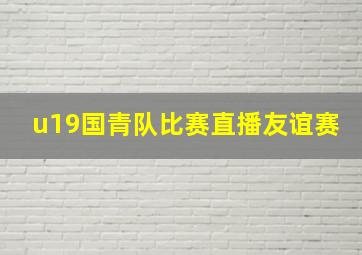 u19国青队比赛直播友谊赛